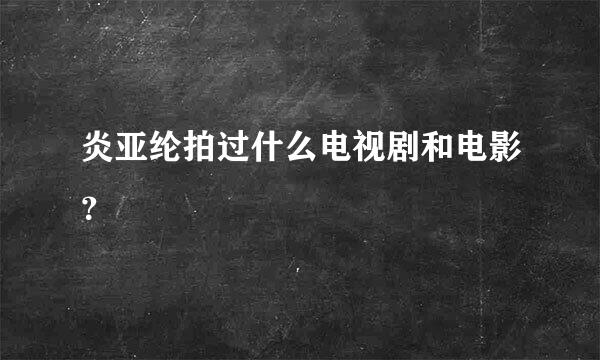 炎亚纶拍过什么电视剧和电影?